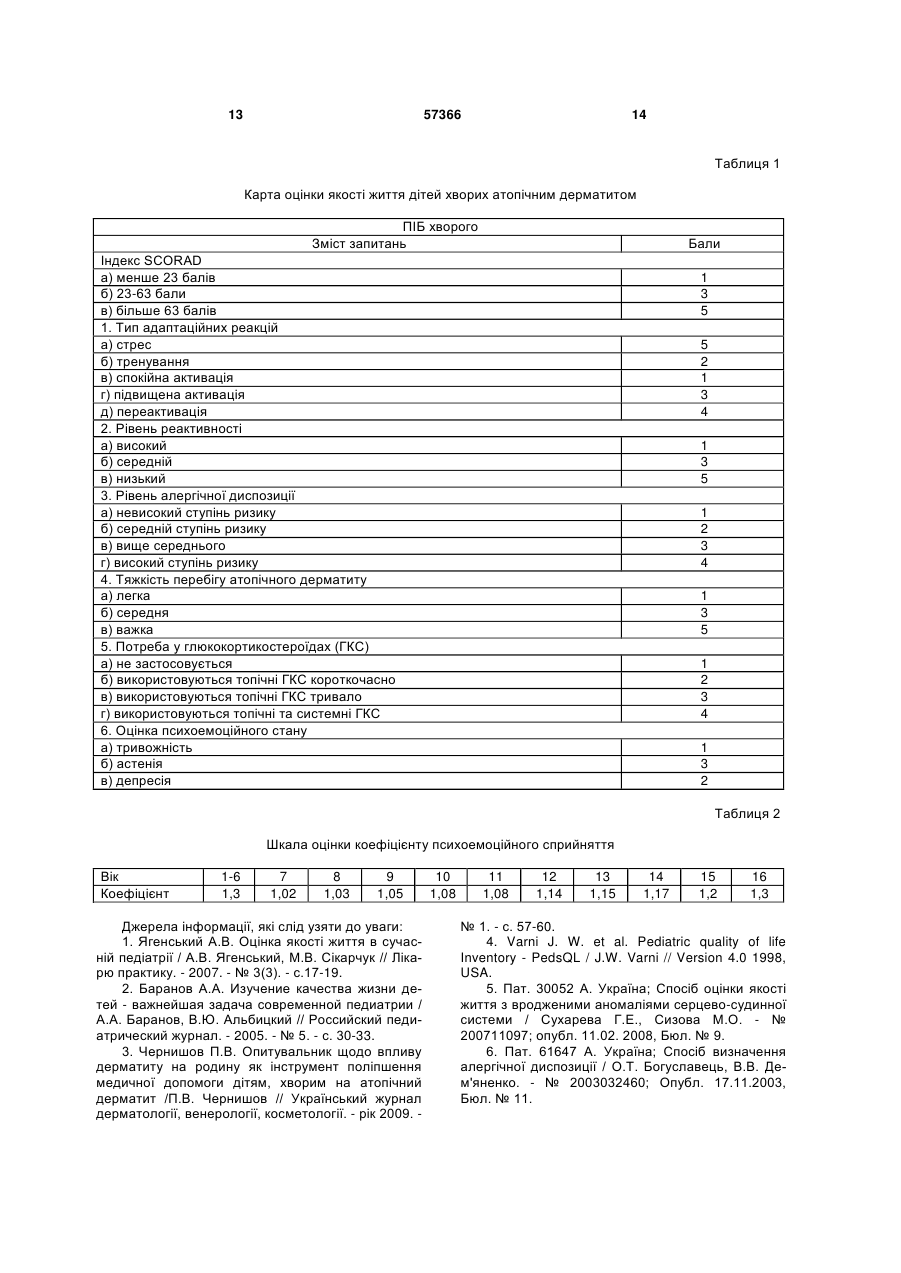 13 57366 14

Таблиця 1

Карта оцінки якості життя дітей хворих атопічним дерматитом

| ПІБ хворого | |
|---|---|
| Зміст запитань | Бали |
| Індекс SCORAD | |
| а) менше 23 балів | 1 |
| б) 23-63 бали | 3 |
| в) більше 63 балів | 5 |
| 1. Тип адаптаційних реакцій | |
| а) стрес | 5 |
| б) тренування | 2 |
| в) спокійна активація | 1 |
| г) підвищена активація | 3 |
| д) переактивація | 4 |
| 2. Рівень реактивності | |
| а) високий | 1 |
| б) середній | 3 |
| в) низький | 5 |
| 3. Рівень алергічної диспозиції | |
| а) невисокий ступінь ризику | 1 |
| б) середній ступінь ризику | 2 |
| в) вище середнього | 3 |
| г) високий ступінь ризику | 4 |
| 4. Тяжкість перебігу атопічного дерматиту | |
| а) легка | 1 |
| б) середня | 3 |
| в) важка | 5 |
| 5. Потреба у глюкокортикостероїдах (ГКС) | |
| а) не застосовується | 1 |
| б) використовуються топічні ГКС короткочасно | 2 |
| в) використовуються топічні ГКС тривало | 3 |
| г) використовуються топічні та системні ГКС | 4 |
| 6. Оцінка психоемоційного стану | |
| а) тривожність | 1 |
| б) астенія | 3 |
| в) депресія | 2 |

Таблиця 2

Шкала оцінки коефіцієнту психоемоційного сприйняття

| Вік | 1-6 | 7 | 8 | 9 | 10 | 11 | 12 | 13 | 14 | 15 | 16 |
|---|---|---|---|---|---|---|---|---|---|---|---|
| Коефіцієнт | 1,3 | 1,02 | 1,03 | 1,05 | 1,08 | 1,08 | 1,14 | 1,15 | 1,17 | 1,2 | 1,3 |

Джерела інформації, які слід узяти до уваги:

1. Ягенський А.В. Оцінка якості життя в сучасній педіатрії / А.В. Ягенський, М.В. Сікарчук // Лікарю практику. - 2007. - № 3(3). - с.17-19.

2. Баранов А.А. Изучение качества жизни детей - важнейшая задача современной педиатрии / А.А. Баранов, В.Ю. Альбицкий // Российский педиатрический журнал. - 2005. - № 5. - с. 30-33.

3. Чернишов П.В. Опитувальник щодо впливу дерматиту на родину як інструмент поліпшення медичної допомоги дітям, хворим на атопічний дерматит /П.В. Чернишов // Український журнал дерматології, венерології, косметології. - рік 2009. - № 1. - с. 57-60.

4. Varni J. W. et al. Pediatric quality of life Inventory - PedsQL / J.W. Varni // Version 4.0 1998, USA.

5. Пат. 30052 А. Україна; Спосіб оцінки якості життя з вродженими аномаліями серцево-судинної системи / Сухарева Г.Е., Сизова М.О. - № 200711097; опубл. 11.02. 2008, Бюл. № 9.

6. Пат. 61647 А. Україна; Спосіб визначення алергічної диспозиції / О.Т. Богуславець, В.В. Дем'яненко. - № 2003032460; Опубл. 17.11.2003, Бюл. № 11.